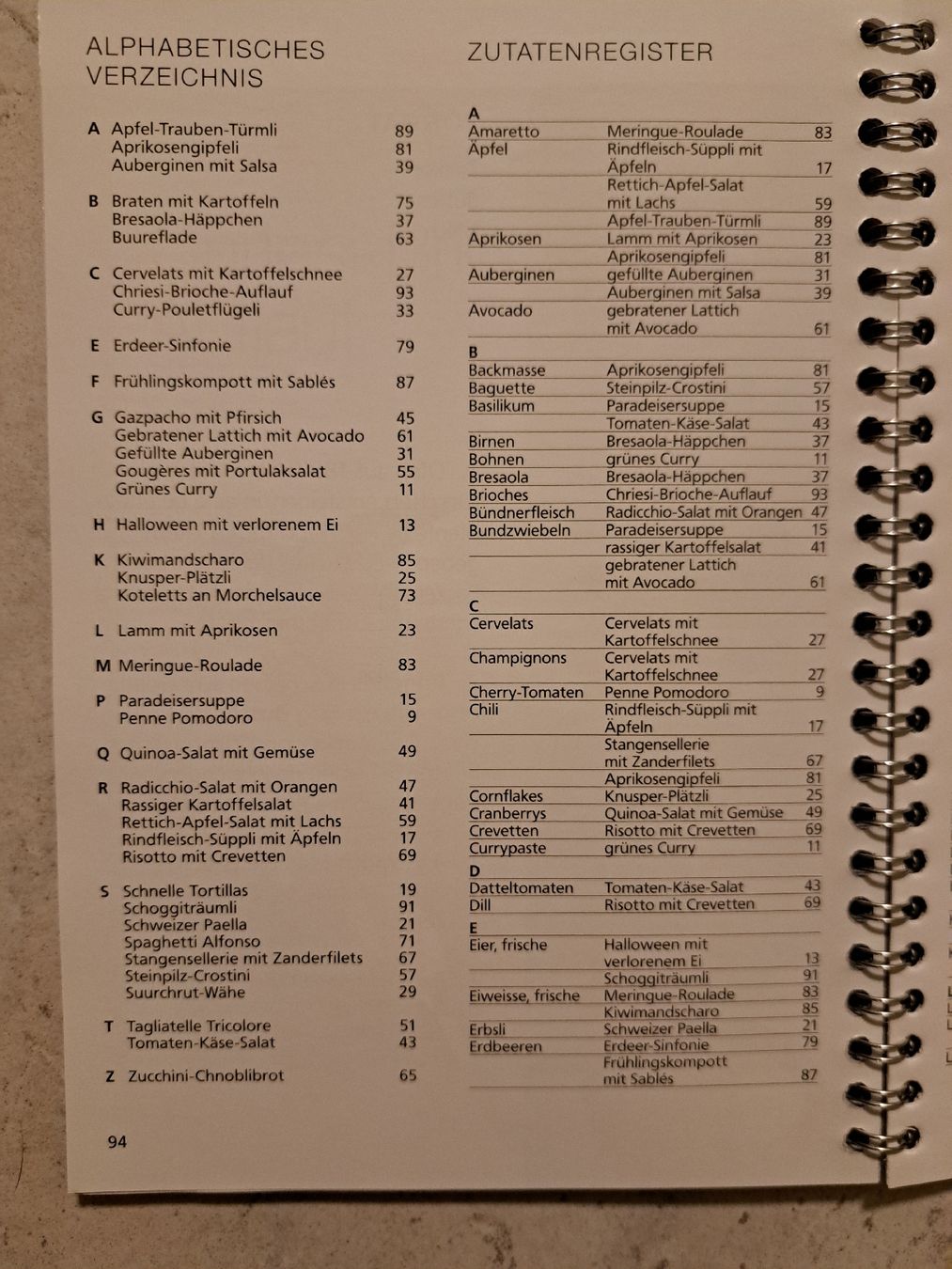 ALPHABETISCHES VERZEICHNIS

A Apfel-Trauben-Türmli 89
Aprikosengipfeli 81
Auberginen mit Salsa 39

B Braten mit Kartoffeln 75
Bresaola-Häppchen 37
Buureflade 63

C Cervelats mit Kartoffelschnee 27
Chriesi-Brioche-Auflauf 93
Curry-Pouletflügeli 33

E Erdeer-Sinfonie 79

F Frühlingskompott mit Sablés 87

G Gazpacho mit Pfirsich 45
Gebratener Lattich mit Avocado 61
Gefüllte Auberginen 31
Gougères mit Portulaksalat 55
Grünes Curry 11

H Halloween mit verlorenem Ei 13

K Kiwimandscharo 85
Knusper-Plätzli 25
Koteletts an Morchelsauce 73

L Lamm mit Aprikosen 23

M Meringue-Roulade 83

P Paradeisersuppe 15
Penne Pomodoro 9

Q Quinoa-Salat mit Gemüse 49

R Radicchio-Salat mit Orangen 47
Rassiger Kartoffelsalat 41
Rettich-Apfel-Salat mit Lachs 59
Rindfleisch-Süppli mit Äpfeln 17
Risotto mit Crevetten 69

S Schnelle Tortillas 19
Schoggiträumli 91
Schweizer Paella 21
Spaghetti Alfonso 71
Stangensellerie mit Zanderfilets 67
Steinpilz-Crostini 57
Suurchrut-Wähe 29

T Tagliatelle Tricolore 51
Tomaten-Käse-Salat 43

Z Zucchini-Chnoblibrot 65

94

ZUTATENREGISTER

A
Amaretto Meringue-Roulade 83
Äpfel Rindfleisch-Süppli mit Äpfeln 17
Rettich-Apfel-Salat mit Lachs 59
Apfel-Trauben-Türmli 89
Aprikosen Lamm mit Aprikosen 23
Aprikosengipfeli 81
Auberginen gefüllte Auberginen 31
Auberginen mit Salsa 39
Avocado gebratener Lattich mit Avocado 61

B
Backmasse Aprikosengipfeli 81
Baguette Steinpilz-Crostini 57
Basilikum Paradeisersuppe 15
Tomaten-Käse-Salat 43
Birnen Bresaola-Häppchen 37
Bohnen grünes Curry 11
Bresaola Bresaola-Häppchen 37
Brioches Chriesi-Brioche-Auflauf 93
Bündnerfleisch Radicchio-Salat mit Orangen 47
Bundzwiebeln Paradeisersuppe 15
rassiger Kartoffelsalat 41
gebratener Lattich mit Avocado 61

C
Cervelats Cervelats mit Kartoffelschnee 27
Champignons Cervelats mit Kartoffelschnee 27
Cherry-Tomaten Penne Pomodoro 9
Chili Rindfleisch-Süppli mit Äpfeln 17
Stangensellerie mit Zanderfilets 67
Aprikosengipfeli 81
Cornflakes Knusper-Plätzli 25
Cranberrys Quinoa-Salat mit Gemüse 49
Crevetten Risotto mit Crevetten 69
Currypaste grünes Curry 11

D
Datteltomaten Tomaten-Käse-Salat 43
Dill Risotto mit Crevetten 69

E
Eier, frische Halloween mit verlorenem Ei 13
Schoggiträumli 91
Eiweisse, frische Meringue-Roulade 83
Kiwimandscharo 85
Erbsli Schweizer Paella 21
Erdbeeren Erdeer-Sinfonie 79
Frühlingskompott mit Sablés 87